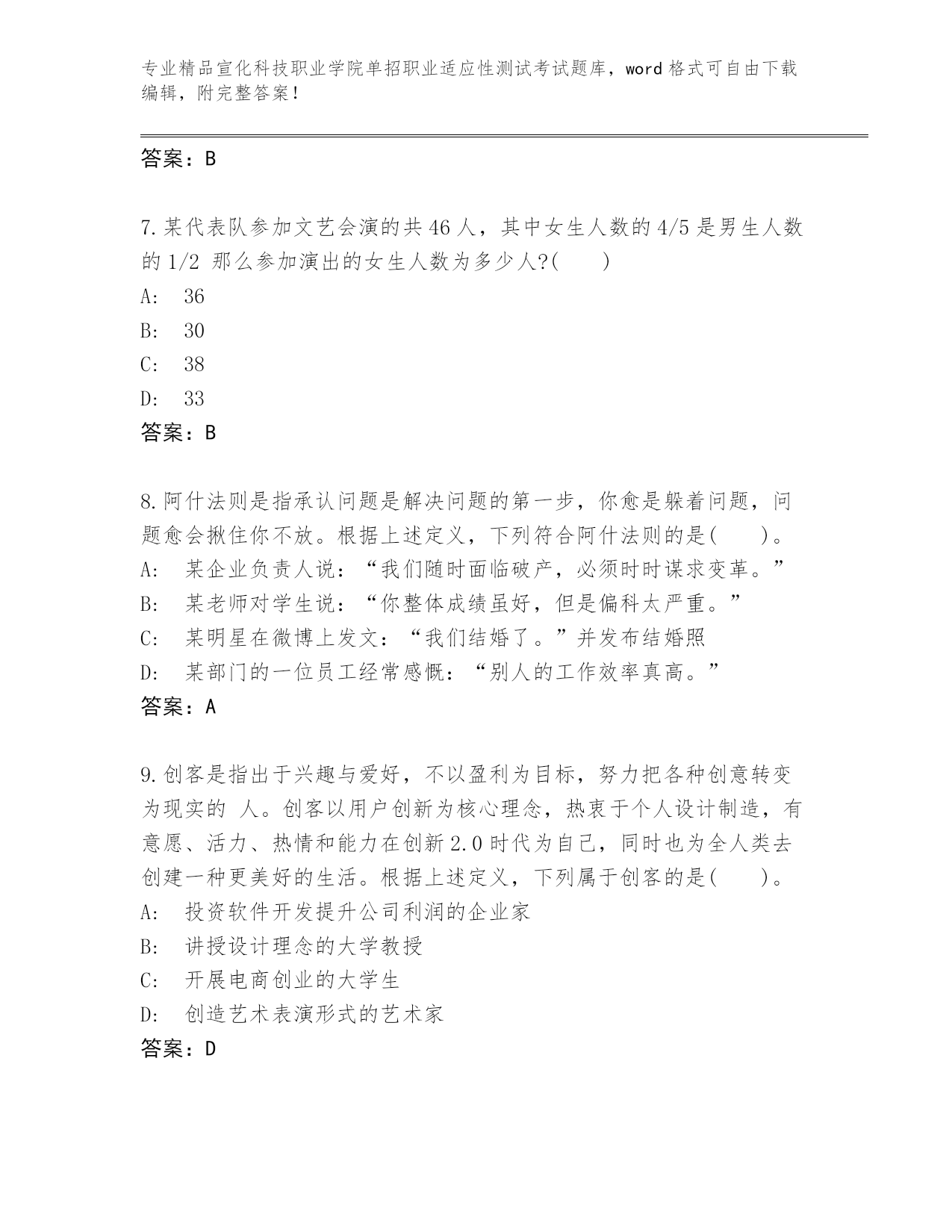 专业精品宣化科技职业学院单招职业适应性测试考试题库，word 格式可自由下载编辑，附完整答案！

答案：B

7.某代表队参加文艺会演的共 46 人，其中女生人数的 4/5 是男生人数的 1/2 那么参加演出的女生人数为多少人?(　　)
A:　36
B:　30
C:　38
D:　33
答案：B

8.阿什法则是指承认问题是解决问题的第一步，你愈是躲着问题，问题愈会揪住你不放。根据上述定义，下列符合阿什法则的是(　　)。
A:　某企业负责人说：“我们随时面临破产，必须时时谋求变革。”
B:　某老师对学生说：“你整体成绩虽好，但是偏科太严重。”
C:　某明星在微博上发文：“我们结婚了。”并发布结婚照
D:　某部门的一位员工经常感慨：“别人的工作效率真高。”
答案：A

9.创客是指出于兴趣与爱好，不以盈利为目标，努力把各种创意转变为现实的 人。创客以用户创新为核心理念，热衷于个人设计制造，有意愿、活力、热情和能力在创新 2.0 时代为自己，同时也为全人类去创建一种更美好的生活。根据上述定义，下列属于创客的是(　　)。
A:　投资软件开发提升公司利润的企业家
B:　讲授设计理念的大学教授
C:　开展电商创业的大学生
D:　创造艺术表演形式的艺术家
答案：D